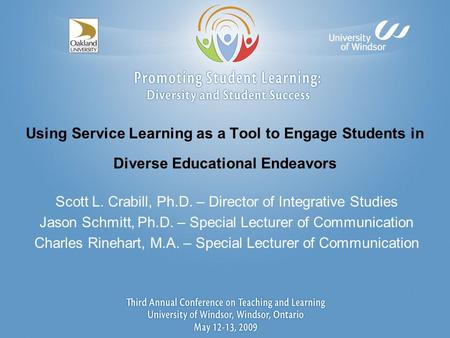 Oakland UNIVERSITY

University of Windsor

Promoting Student Learning:
Diversity and Student Success

Using Service Learning as a Tool to Engage Students in Diverse Educational Endeavors

Scott L. Crabill, Ph.D. – Director of Integrative Studies
Jason Schmitt, Ph.D. – Special Lecturer of Communication
Charles Rinehart, M.A. – Special Lecturer of Communication

Third Annual Conference on Teaching and Learning
University of Windsor, Windsor, Ontario
May 12-13, 2009